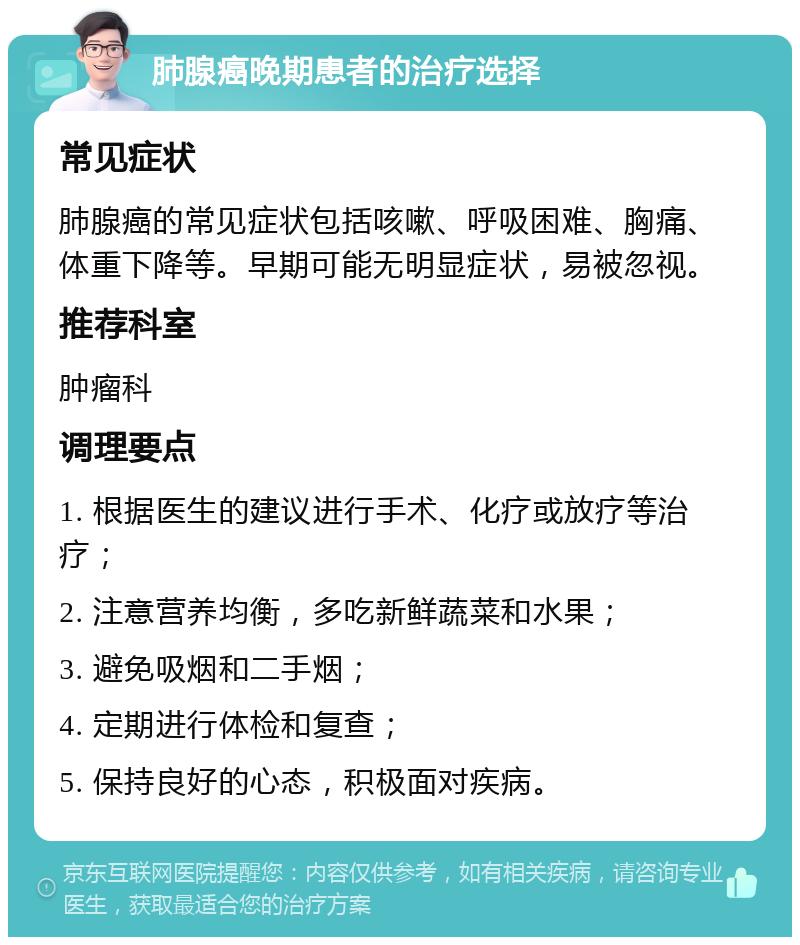 肺腺癌晚期患者的治疗选择

常见症状

肺腺癌的常见症状包括咳嗽、呼吸困难、胸痛、体重下降等。早期可能无明显症状，易被忽视。

推荐科室

肿瘤科

调理要点

1. 根据医生的建议进行手术、化疗或放疗等治疗；

2. 注意营养均衡，多吃新鲜蔬菜和水果；

3. 避免吸烟和二手烟；

4. 定期进行体检和复查；

5. 保持良好的心态，积极面对疾病。

京东互联网医院提醒您：内容仅供参考，如有相关疾病，请咨询专业医生，获取最适合您的治疗方案